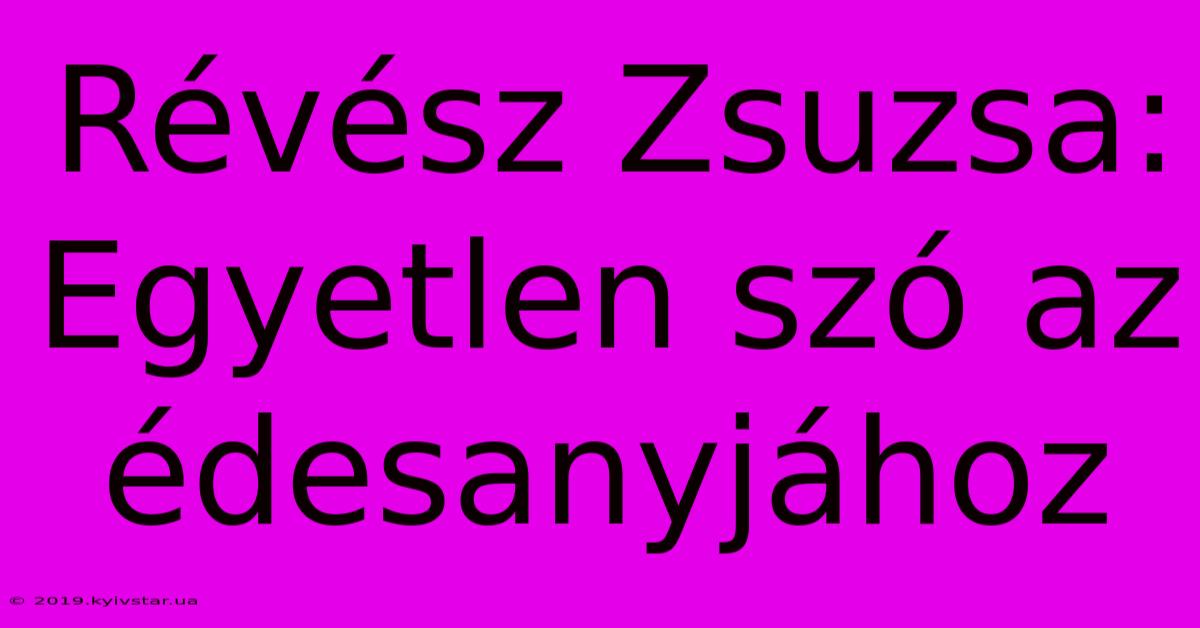 Révész Zsuzsa: Egyetlen szó az édesanyjához

© 2019.kyivstar.ua